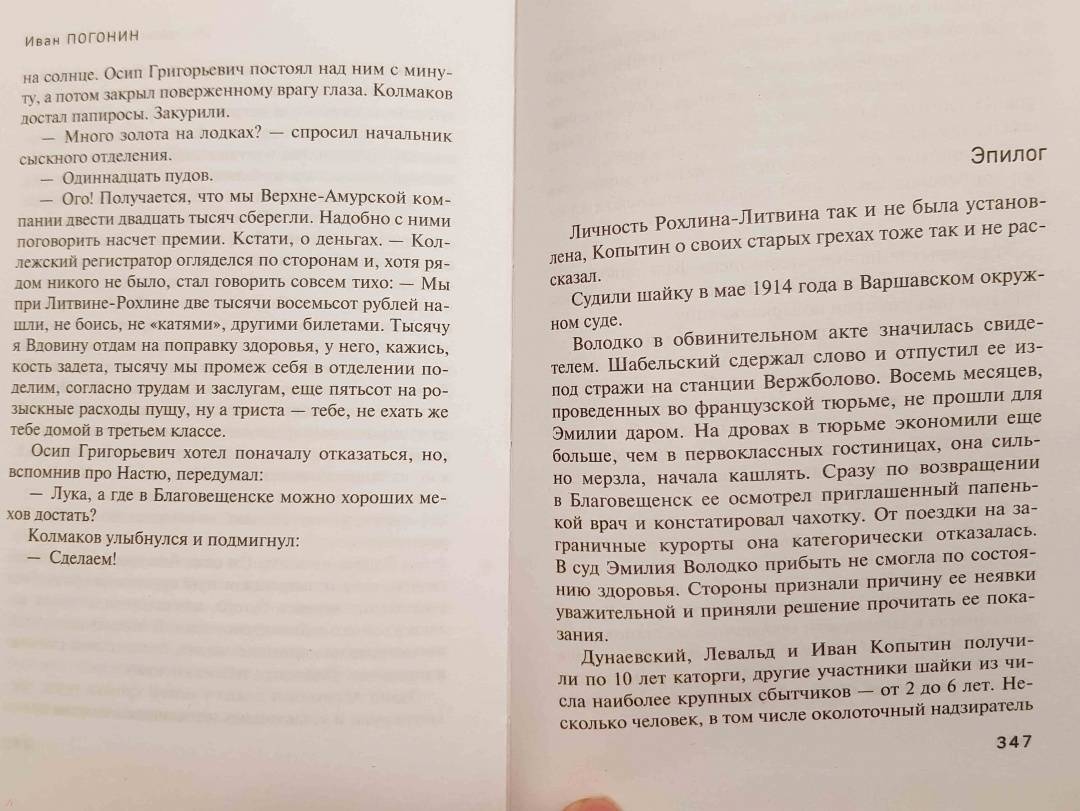 Иван ПОГОНИН

на солнце. Осип Григорьевич постоял над ним с минуту, а потом закрыл поверженному врагу глаза. Колмаков достал папиросы. Закурили.

— Много золота на лодках? — спросил начальник сыскного отделения.

— Одиннадцать пудов.

— Ого! Получается, что мы Верхне-Амурской компании двести двадцать тысяч сберегли. Надобно с ними поговорить насчет премии. Кстати, о деньгах. — Коллежский регистратор огляделся по сторонам и, хотя рядом никого не было, стал говорить совсем тихо: — Мы при Литвине-Рохлине две тысячи восемьсот рублей нашли, не боись, не «катями», другими билетами. Тысячу я Вдовину отдам на поправку здоровья, у него, кажись, кость задета, тысячу мы промеж себя в отделении поделим, согласно трудам и заслугам, еще пятьсот на розыскные расходы пущу, ну а триста — тебе, не ехать же тебе домой в третьем классе.

Осип Григорьевич хотел поначалу отказаться, но, вспомнив про Настю, передумал:

— Лука, а где в Благовещенске можно хороших мехов достать?

Колмаков улыбнулся и подмигнул:

— Сделаем!

Эпилог

Личность Рохлина-Литвина так и не была установлена, Копытин о своих старых грехах тоже так и не рассказал.

Судили шайку в мае 1914 года в Варшавском окружном суде.

Володко в обвинительном акте значилась свидетелем. Шабельский сдержал слово и отпустил ее из-под стражи на станции Вержболово. Восемь месяцев, проведенных во французской тюрьме, не прошли для Эмилии даром. На дровах в тюрьме экономили еще больше, чем в первоклассных гостиницах, она сильно мерзла, начала кашлять. Сразу по возвращении в Благовещенск ее осмотрел приглашенный папенькой врач и констатировал чахотку. От поездки на заграничные курорты она категорически отказалась. В суд Эмилия Володко прибыть не смогла по состоянию здоровья. Стороны признали причину ее неявки уважительной и приняли решение прочитать ее показания.

Дунаевский, Левальд и Иван Копытин получили по 10 лет каторги, другие участники шайки из числа наиболее крупных сбытчиков — от 2 до 6 лет. Несколько человек, в том числе околоточный надзиратель

347